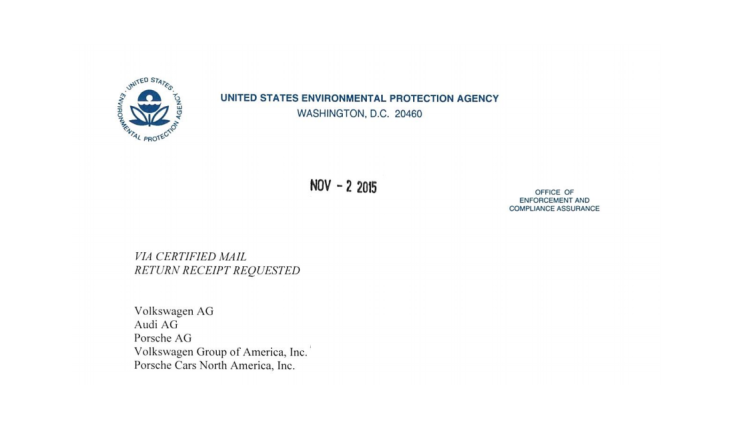 UNITED STATES ENVIRONMENTAL PROTECTION AGENCY

UNITED STATES ENVIRONMENTAL PROTECTION AGENCY
WASHINGTON, D.C. 20460

NOV - 2 2015

OFFICE OF
ENFORCEMENT AND
COMPLIANCE ASSURANCE

VIA CERTIFIED MAIL
RETURN RECEIPT REQUESTED

Volkswagen AG
Audi AG
Porsche AG
Volkswagen Group of America, Inc.
Porsche Cars North America, Inc.